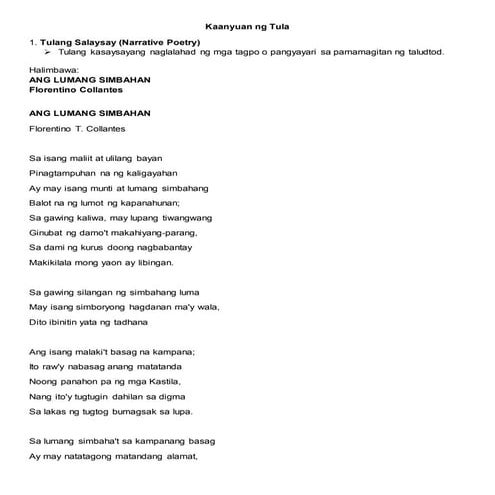 Kaanyuan ng Tula

1. Tulang Salaysay (Narrative Poetry)
➢ Tulang kasaysayang naglalahad ng mga tagpo o pangyayari sa pamamagitan ng taludtod.

Halimbawa:
ANG LUMANG SIMBAHAN
Florentino Collantes

ANG LUMANG SIMBAHAN

Florentino T. Collantes

Sa isang maliit at ulilang bayan
Pinagtampuhan na ng kaligayahan
Ay may isang munti at lumang simbahang
Balot na ng lumot ng kapanahunan;
Sa gawing kaliwa, may lupang tiwangwang
Ginubat ng damo't makahiyang-parang,
Sa dami ng kurus doong nagbabantay
Makikilala mong yaon ay libingan.

Sa gawing silangan ng simbahang luma
May isang simboryong hagdanan ma'y wala,
Dito ibinitin yata ng tadhana

Ang isang malaki't basag na kampana;
Ito raw'y nabasag anang matatanda
Noong panahon pa ng mga Kastila,
Nang ito'y tugtugin dahilan sa digma
Sa lakas ng tugtog bumagsak sa lupa.

Sa lumang simbaha't sa kampanang basag
Ay may natatagong matandang alamat,